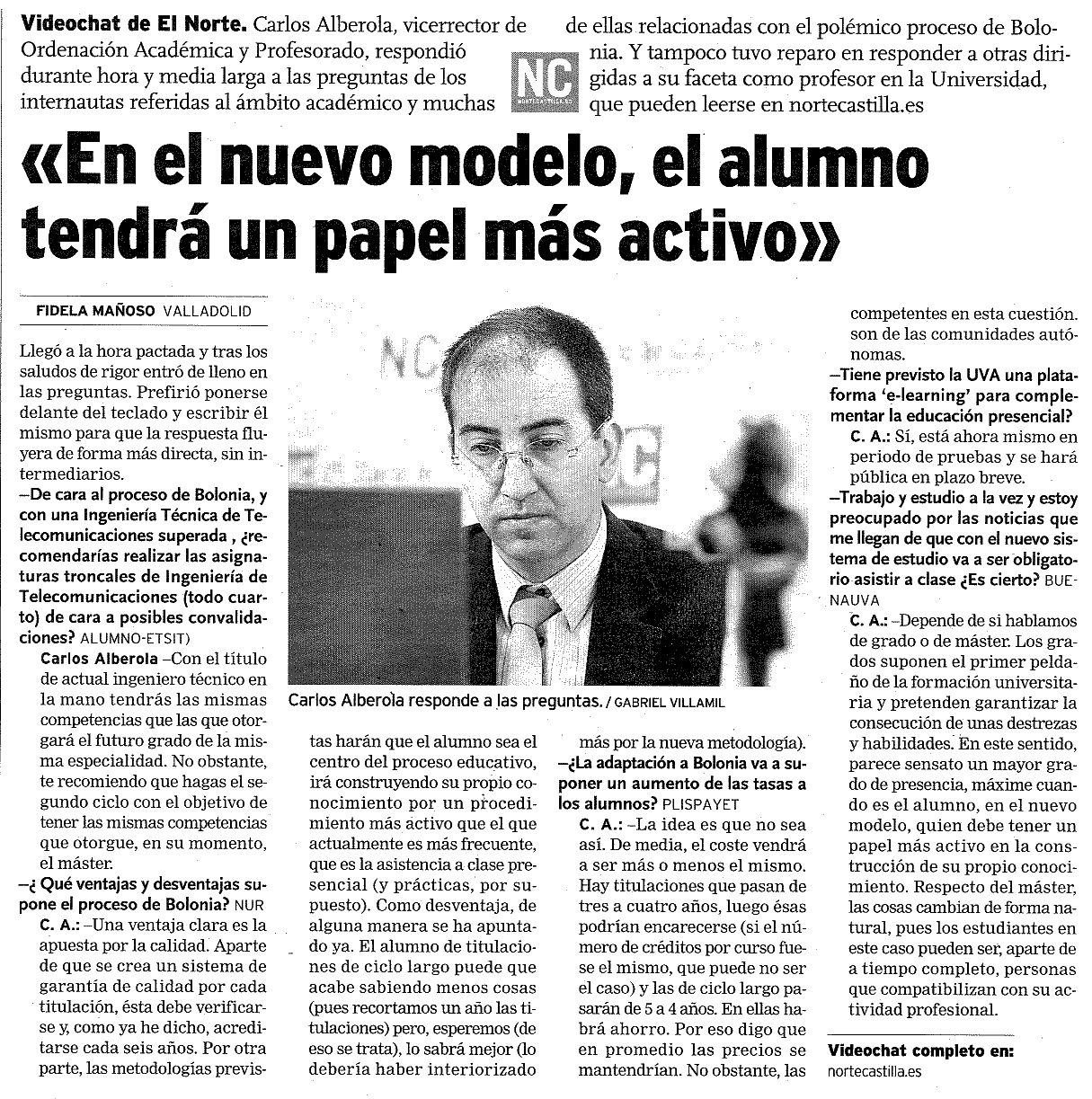 Videochat de El Norte. Carlos Alberola, vicerrector de Ordenación Académica y Profesorado, respondió durante hora y media larga a las preguntas de los internautas referidas al ámbito académico y muchas de ellas relacionadas con el polémico proceso de Bolonia. Y tampoco tuvo reparo en responder a otras dirigidas a su faceta como profesor en la Universidad, que pueden leerse en nortecastilla.es

NC

«En el nuevo modelo, el alumno tendrá un papel más activo»

FIDELA MAÑOSO VALLADOLID

Llegó a la hora pactada y tras los saludos de rigor entró de lleno en las preguntas. Prefirió ponerse delante del teclado y escribir él mismo para que la respuesta fluyera de forma más directa, sin intermediarios.

–De cara al proceso de Bolonia, y con una Ingeniería Técnica de Telecomunicaciones superada , ¿recomendarías realizar las asignaturas troncales de Ingeniería de Telecomunicaciones (todo cuarto) de cara a posibles convalidaciones? ALUMNO-ETSIT)

Carlos Alberola –Con el título de actual ingeniero técnico en la mano tendrás las mismas competencias que las que otorgará el futuro grado de la misma especialidad. No obstante, te recomiendo que hagas el segundo ciclo con el objetivo de tener las mismas competencias que otorgue, en su momento, el máster.

–¿ Qué ventajas y desventajas supone el proceso de Bolonia? NUR

C. A.: –Una ventaja clara es la apuesta por la calidad. Aparte de que se crea un sistema de garantía de calidad por cada titulación, ésta debe verificarse y, como ya he dicho, acreditarse cada seis años. Por otra parte, las metodologías previstas harán que el alumno sea el centro del proceso educativo, irá construyendo su propio conocimiento por un procedimiento más activo que el que actualmente es más frecuente, que es la asistencia a clase presencial (y prácticas, por supuesto). Como desventaja, de alguna manera se ha apuntado ya. El alumno de titulaciones de ciclo largo puede que acabe sabiendo menos cosas (pues recortamos un año las titulaciones) pero, esperemos (de eso se trata), lo sabrá mejor (lo debería haber interiorizado más por la nueva metodología).

Carlos Alberola responde a las preguntas. / GABRIEL VILLAMIL

–¿La adaptación a Bolonia va a suponer un aumento de las tasas a los alumnos? PLISPAYET

C. A.: –La idea es que no sea así. De media, el coste vendrá a ser más o menos el mismo. Hay titulaciones que pasan de tres a cuatro años, luego ésas podrían encarecerse (si el número de créditos por curso fuese el mismo, que puede no ser el caso) y las de ciclo largo pasarán de 5 a 4 años. En ellas habrá ahorro. Por eso digo que en promedio las precios se mantendrían. No obstante, las competentes en esta cuestión. son de las comunidades autónomas.

–Tiene previsto la UVA una plataforma 'e-learning' para complementar la educación presencial?

C. A.: Sí, está ahora mismo en periodo de pruebas y se hará pública en plazo breve.

–Trabajo y estudio a la vez y estoy preocupado por las noticias que me llegan de que con el nuevo sistema de estudio va a ser obligatorio asistir a clase ¿Es cierto? BUENAUVA

C. A.: –Depende de si hablamos de grado o de máster. Los grados suponen el primer peldaño de la formación universitaria y pretenden garantizar la consecución de unas destrezas y habilidades. En este sentido, parece sensato un mayor grado de presencia, máxime cuando es el alumno, en el nuevo modelo, quien debe tener un papel más activo en la construcción de su propio conocimiento. Respecto del máster, las cosas cambian de forma natural, pues los estudiantes en este caso pueden ser, aparte de a tiempo completo, personas que compatibilizan con su actividad profesional.

Videochat completo en:
nortecastilla.es